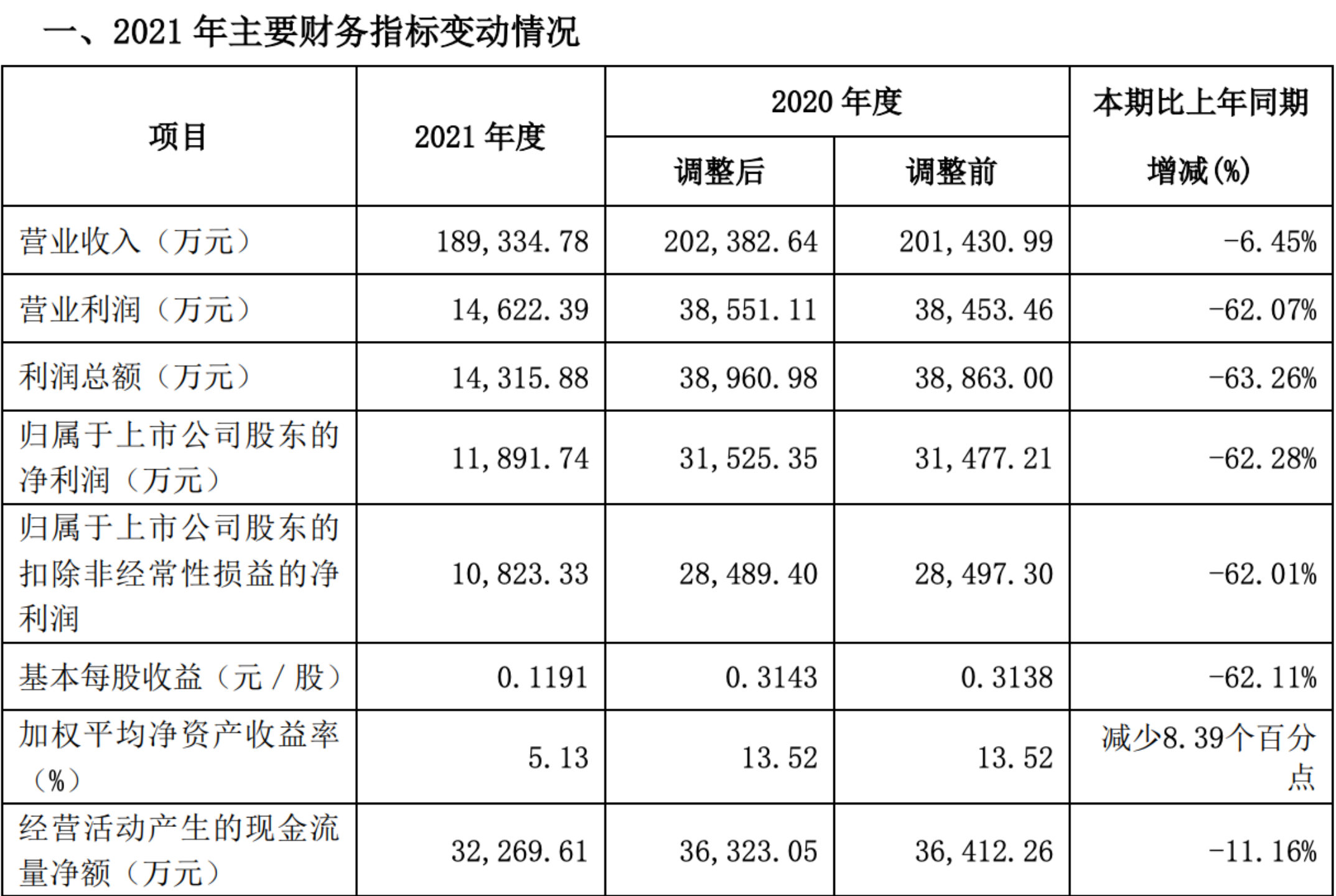 一、2021年主要财务指标变动情况

| 项目 | 2021年度 | 2020年度 |  | 本期比上年同期增减(%) |
|---|---|---|---|---|
|  |  | 调整后 | 调整前 |  |
| 营业收入（万元） | 189,334.78 | 202,382.64 | 201,430.99 | -6.45% |
| 营业利润（万元） | 14,622.39 | 38,551.11 | 38,453.46 | -62.07% |
| 利润总额（万元） | 14,315.88 | 38,960.98 | 38,863.00 | -63.26% |
| 归属于上市公司股东的净利润（万元） | 11,891.74 | 31,525.35 | 31,477.21 | -62.28% |
| 归属于上市公司股东的扣除非经常性损益的净利润 | 10,823.33 | 28,489.40 | 28,497.30 | -62.01% |
| 基本每股收益（元/股） | 0.1191 | 0.3143 | 0.3138 | -62.11% |
| 加权平均净资产收益率（%） | 5.13 | 13.52 | 13.52 | 减少8.39个百分点 |
| 经营活动产生的现金流量净额（万元） | 32,269.61 | 36,323.05 | 36,412.26 | -11.16% |